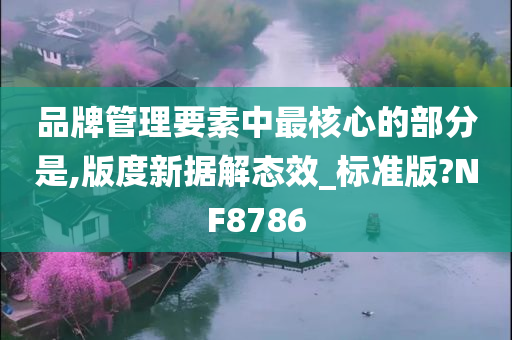 品牌管理要素中最核心的部分是,版度新据解态效_标准版?NF8786